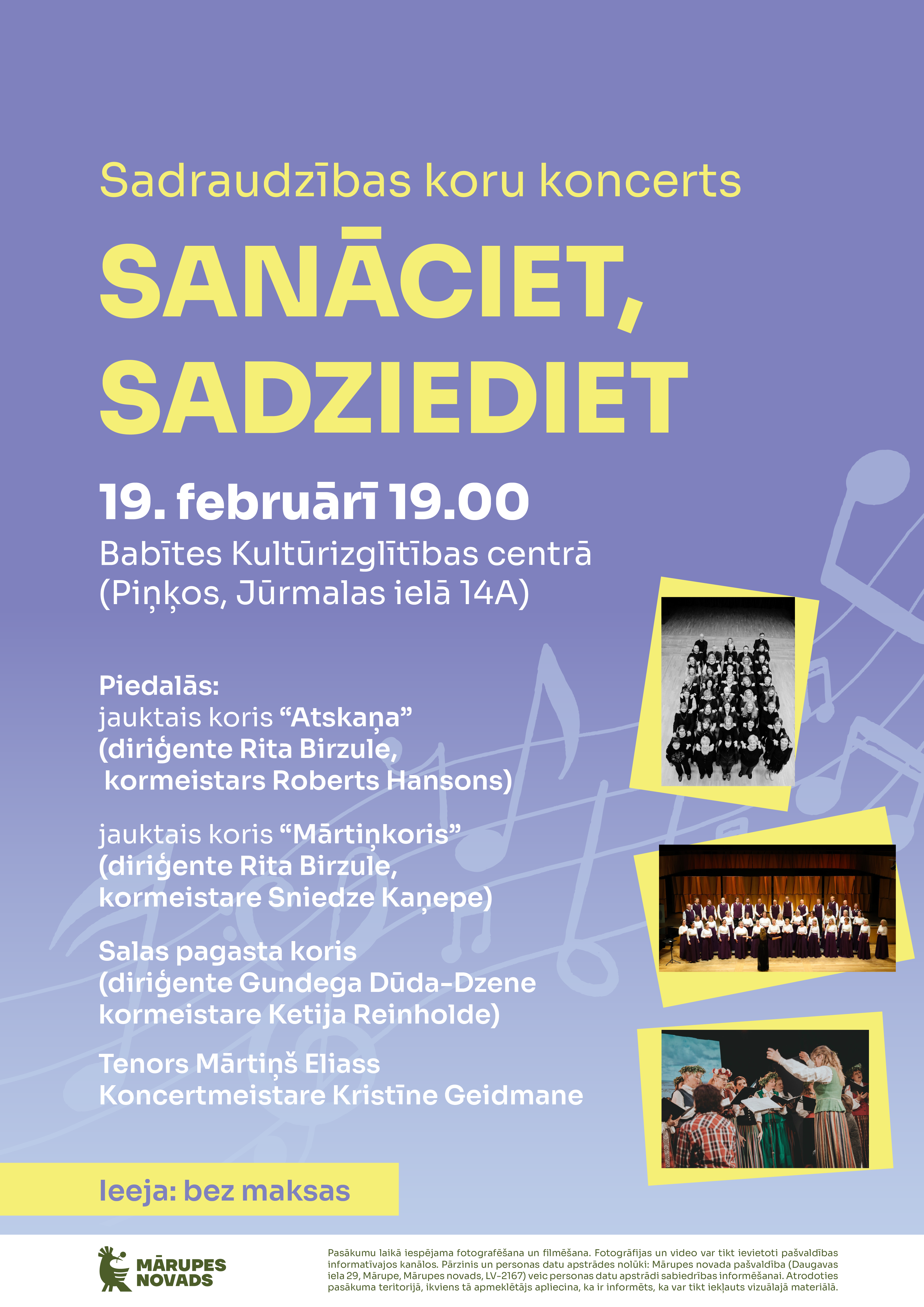 Sadraudzības koru koncerts

SANĀCIET, SADZIEDIET

19. februārī 19.00

Babītes Kultūrizglītības centrā
(Piņķos, Jūrmalas ielā 14A)

Piedalās:
jauktais koris "Atskaņa"
(diriģente Rita Birzule,
kormeistars Roberts Hansons)

jauktais koris "Mārtiņkoris"
(diriģente Rita Birzule,
kormeistare Sniedze Kaņepe)

Salas pagasta koris
(diriģente Gundega Dūda-Dzene
kormeistare Ketija Reinholde)

Tenors Mārtiņš Eliass
Koncertmeistare Kristīne Geidmane

Ieeja: bez maksas

MĀRUPES
NOVADS

Pasākumu laikā iespējama fotografēšana un filmēšana. Fotogrāfijas un video var tikt ievietoti pašvaldības informatīvajos kanālos. Pārzinis un personas datu apstrādes nolūki: Mārupes novada pašvaldība (Daugavas iela 29, Mārupe, Mārupes novads, LV-2167) veic personas datu apstrādi sabiedrības informēšanai. Atrodoties pasākuma teritorijā, ikviens tā apmeklētājs apliecina, ka ir informēts, ka var tikt iekļauts vizuālajā materiālā.